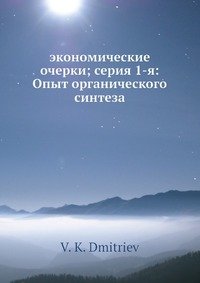 экономические очерки; серия 1-я: Опыт органического синтеза

V. K. Dmitriev